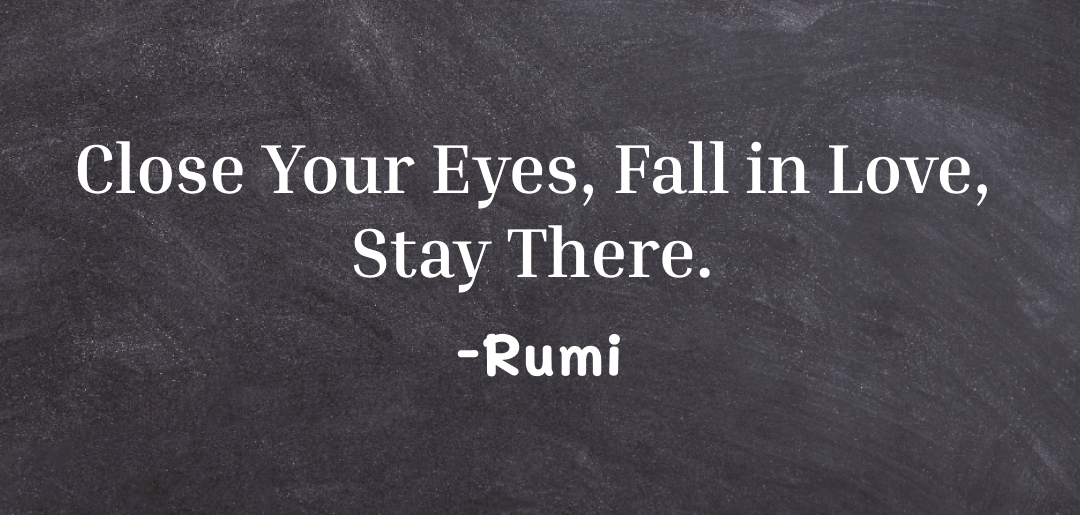 Close Your Eyes, Fall in Love, Stay There.

-Rumi